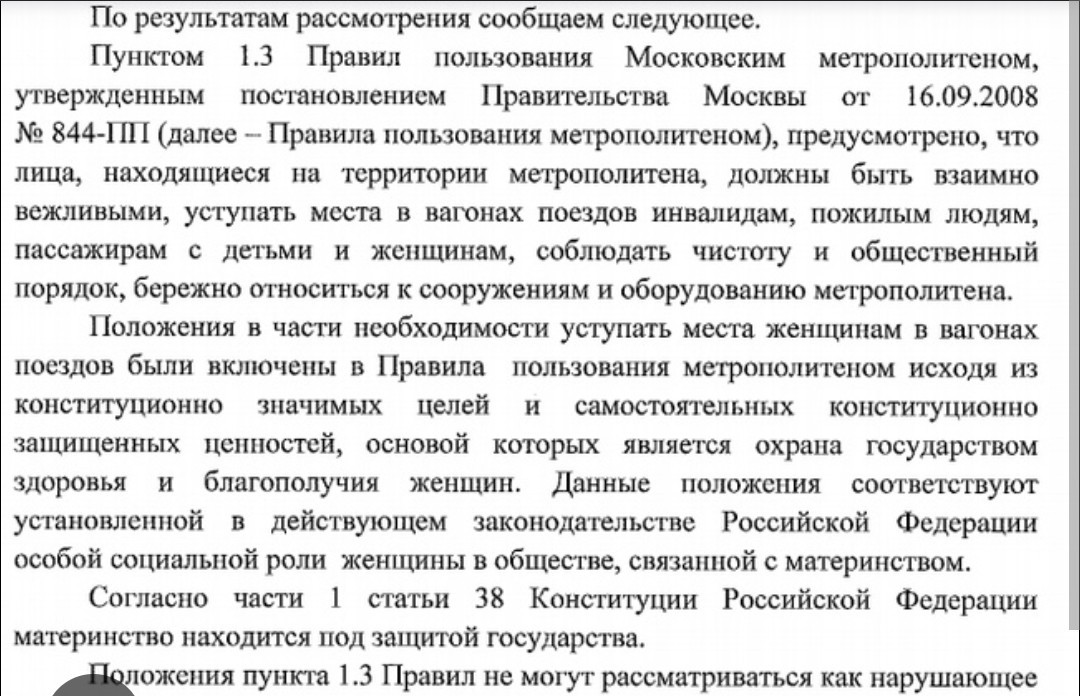 По результатам рассмотрения сообщаем следующее.

Пунктом 1.3 Правил пользования Московским метрополитеном, утвержденным постановлением Правительства Москвы от 16.09.2008 № 844-ПП (далее – Правила пользования метрополитеном), предусмотрено, что лица, находящиеся на территории метрополитена, должны быть взаимно вежливыми, уступать места в вагонах поездов инвалидам, пожилым людям, пассажирам с детьми и женщинам, соблюдать чистоту и общественный порядок, бережно относиться к сооружениям и оборудованию метрополитена.

Положения в части необходимости уступать места женщинам в вагонах поездов были включены в Правила пользования метрополитеном исходя из конституционно значимых целей и самостоятельных конституционно защищенных ценностей, основой которых является охрана государством здоровья и благополучия женщин. Данные положения соответствуют установленной в действующем законодательстве Российской Федерации особой социальной роли женщины в обществе, связанной с материнством.

Согласно части 1 статьи 38 Конституции Российской Федерации материнство находится под защитой государства.

Положения пункта 1.3 Правил не могут рассматриваться как нарушающее